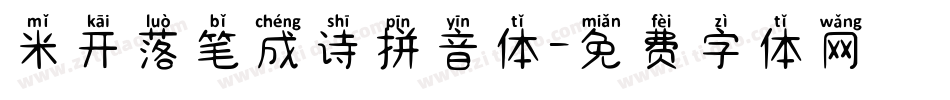 mǐ kāi luò bǐ chéng shī pīn yīn tǐ miǎn fèi zì tǐ wǎng
米开落笔成诗拼音体-免费字体网